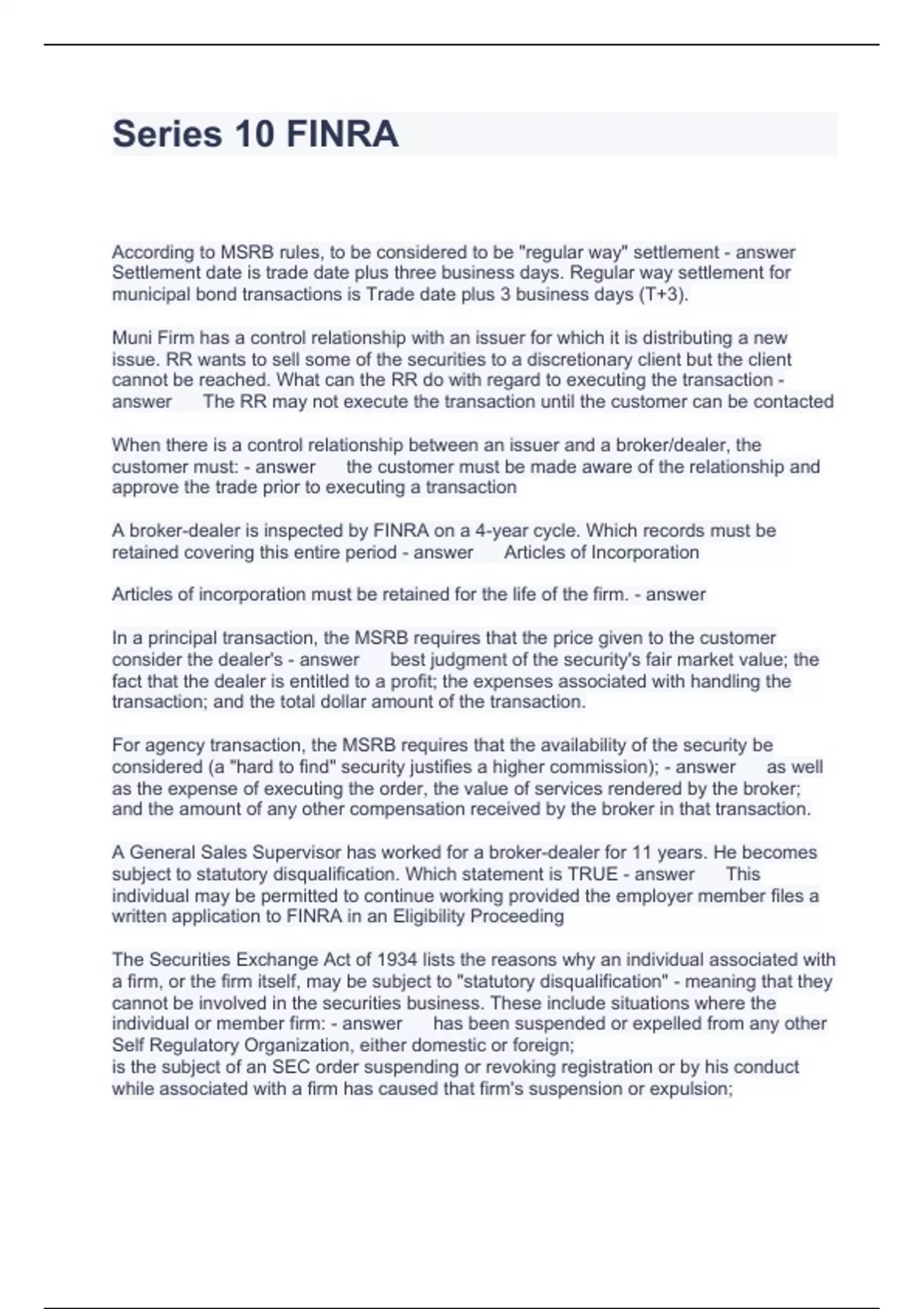 Series 10 FINRA

According to MSRB rules, to be considered to be "regular way" settlement - answer Settlement date is trade date plus three business days. Regular way settlement for municipal bond transactions is Trade date plus 3 business days (T+3).

Muni Firm has a control relationship with an issuer for which it is distributing a new issue. RR wants to sell some of the securities to a discretionary client but the client cannot be reached. What can the RR do with regard to executing the transaction - answer The RR may not execute the transaction until the customer can be contacted

When there is a control relationship between an issuer and a broker/dealer, the customer must: - answer the customer must be made aware of the relationship and approve the trade prior to executing a transaction

A broker-dealer is inspected by FINRA on a 4-year cycle. Which records must be retained covering this entire period - answer Articles of Incorporation

Articles of incorporation must be retained for the life of the firm. - answer

In a principal transaction, the MSRB requires that the price given to the customer consider the dealer's - answer best judgment of the security's fair market value; the fact that the dealer is entitled to a profit; the expenses associated with handling the transaction; and the total dollar amount of the transaction.

For agency transaction, the MSRB requires that the availability of the security be considered (a "hard to find" security justifies a higher commission); - answer as well as the expense of executing the order, the value of services rendered by the broker; and the amount of any other compensation received by the broker in that transaction.

A General Sales Supervisor has worked for a broker-dealer for 11 years. He becomes subject to statutory disqualification. Which statement is TRUE - answer This individual may be permitted to continue working provided the employer member files a written application to FINRA in an Eligibility Proceeding

The Securities Exchange Act of 1934 lists the reasons why an individual associated with a firm, or the firm itself, may be subject to "statutory disqualification" - meaning that they cannot be involved in the securities business. These include situations where the individual or member firm: - answer has been suspended or expelled from any other Self Regulatory Organization, either domestic or foreign;
is the subject of an SEC order suspending or revoking registration or by his conduct while associated with a firm has caused that firm's suspension or expulsion;